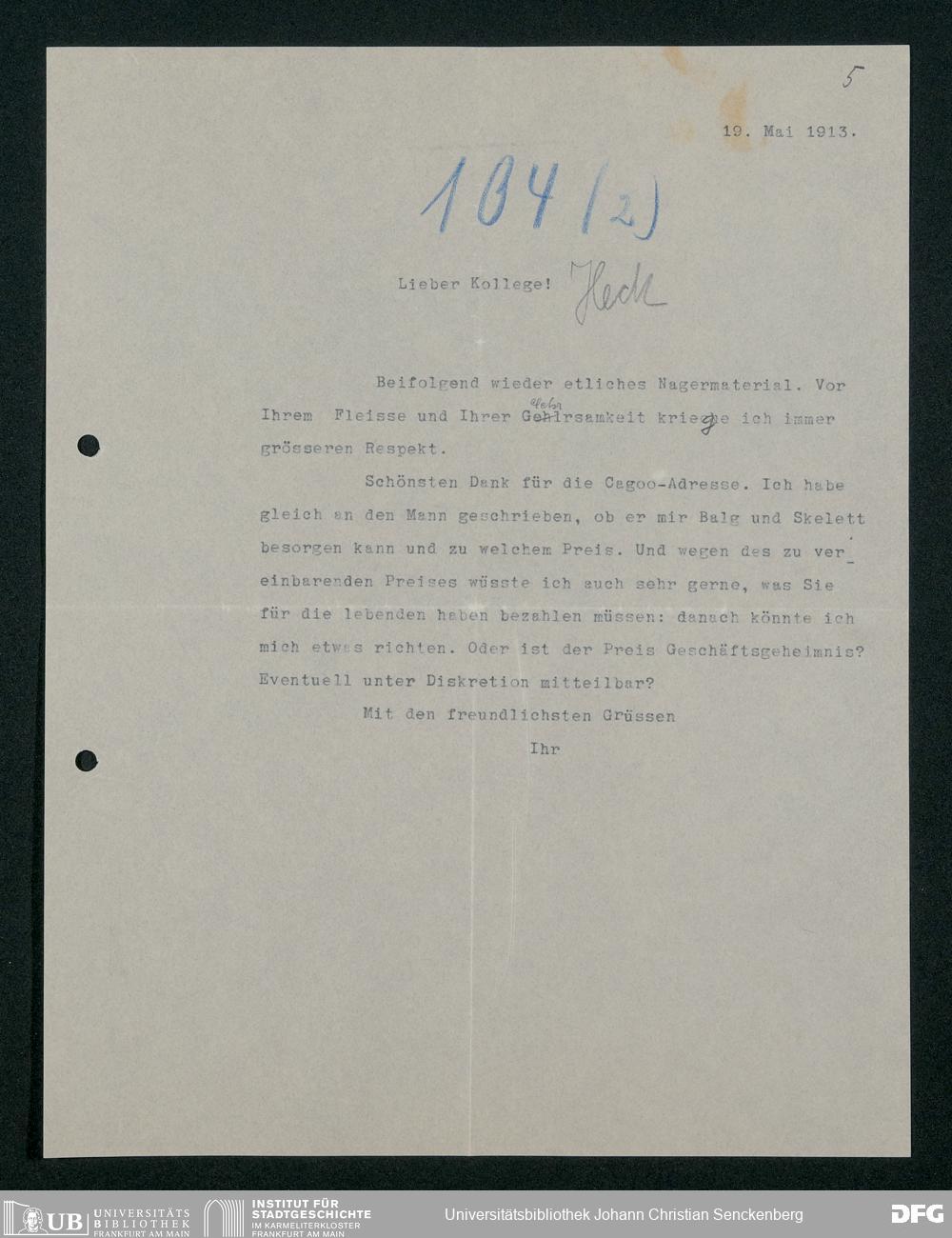 5

19. Mai 1913.

104 (2)

Lieber Kollege! Heck

Beifolgend wieder etliches Nagermaterial. Vor Ihrem Fleisse und Ihrer Gelehrsamkeit kriege ich immer grösseren Respekt.

Schönsten Dank für die Cagoo-Adresse. Ich habe gleich an den Mann geschrieben, ob er mir Balg und Skelett besorgen kann und zu welchem Preis. Und wegen des zu vereinbarenden Preises wüsste ich auch sehr gerne, was Sie für die lebenden haben bezahlen müssen: danach könnte ich mich etwas richten. Oder ist der Preis Geschäftsgeheimnis? Eventuell unter Diskretion mitteilbar?

Mit den freundlichsten Grüssen

Ihr

UB UNIVERSITÄTS BIBLIOTHEK FRANKFURT AM MAIN INSTITUT FÜR STADTGESCHICHTE IM KARMELITERKLOSTER FRANKFURT AM MAIN Universitätsbibliothek Johann Christian Senckenberg DFG